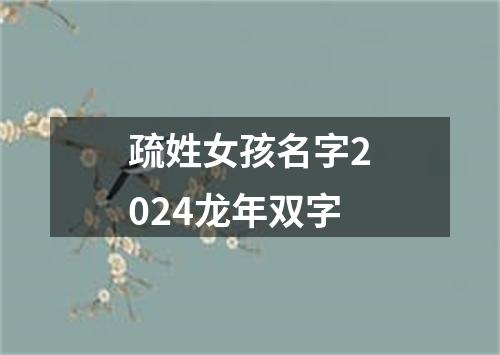 疏姓女孩名字2024龙年双字